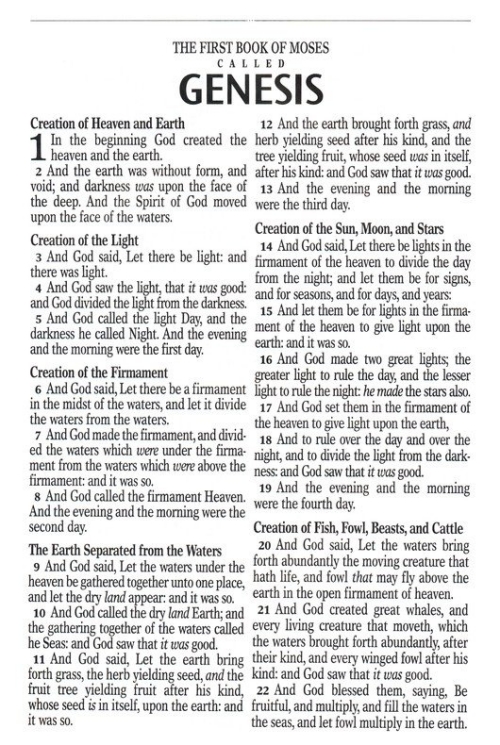 THE FIRST BOOK OF MOSES
CALLED
GENESIS

Creation of Heaven and Earth

1 In the beginning God created the heaven and the earth.

2 And the earth was without form, and void; and darkness was upon the face of the deep. And the Spirit of God moved upon the face of the waters.

Creation of the Light

3 And God said, Let there be light: and there was light.

4 And God saw the light, that it was good: and God divided the light from the darkness.

5 And God called the light Day, and the darkness he called Night. And the evening and the morning were the first day.

Creation of the Firmament

6 And God said, Let there be a firmament in the midst of the waters, and let it divide the waters from the waters.

7 And God made the firmament, and divided the waters which were under the firmament from the waters which were above the firmament: and it was so.

8 And God called the firmament Heaven. And the evening and the morning were the second day.

The Earth Separated from the Waters

9 And God said, Let the waters under the heaven be gathered together unto one place, and let the dry land appear: and it was so.

10 And God called the dry land Earth; and the gathering together of the waters called he Seas: and God saw that it was good.

11 And God said, Let the earth bring forth grass, the herb yielding seed, and the fruit tree yielding fruit after his kind, whose seed is in itself, upon the earth: and it was so.

12 And the earth brought forth grass, and herb yielding seed after his kind, and the tree yielding fruit, whose seed was in itself, after his kind: and God saw that it was good.

13 And the evening and the morning were the third day.

Creation of the Sun, Moon, and Stars

14 And God said, Let there be lights in the firmament of the heaven to divide the day from the night; and let them be for signs, and for seasons, and for days, and years:

15 And let them be for lights in the firmament of the heaven to give light upon the earth: and it was so.

16 And God made two great lights; the greater light to rule the day, and the lesser light to rule the night: he made the stars also.

17 And God set them in the firmament of the heaven to give light upon the earth,

18 And to rule over the day and over the night, and to divide the light from the darkness: and God saw that it was good.

19 And the evening and the morning were the fourth day.

Creation of Fish, Fowl, Beasts, and Cattle

20 And God said, Let the waters bring forth abundantly the moving creature that hath life, and fowl that may fly above the earth in the open firmament of heaven.

21 And God created great whales, and every living creature that moveth, which the waters brought forth abundantly, after their kind, and every winged fowl after his kind: and God saw that it was good.

22 And God blessed them, saying, Be fruitful, and multiply, and fill the waters in the seas, and let fowl multiply in the earth.